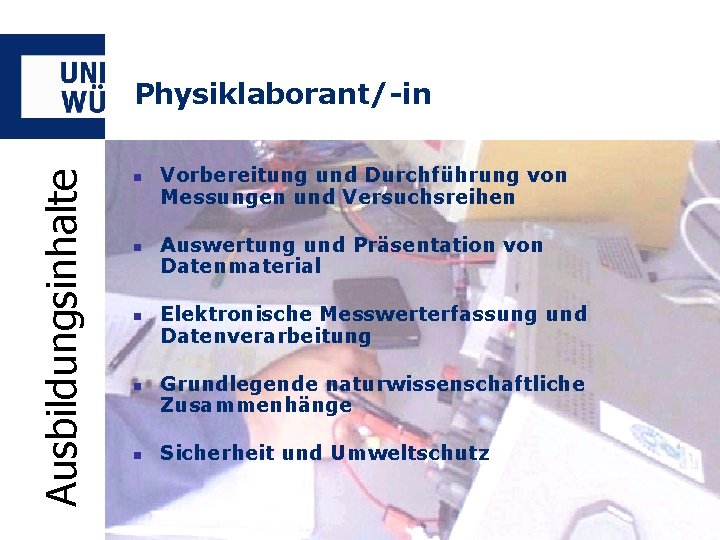 UNI WÜ

Physiklaborant/-in

Ausbildungsinhalte

- Vorbereitung und Durchführung von Messungen und Versuchsreihen

- Auswertung und Präsentation von Datenmaterial

- Elektronische Messwerterfassung und Datenverarbeitung

- Grundlegende naturwissenschaftliche Zusammenhänge

- Sicherheit und Umweltschutz